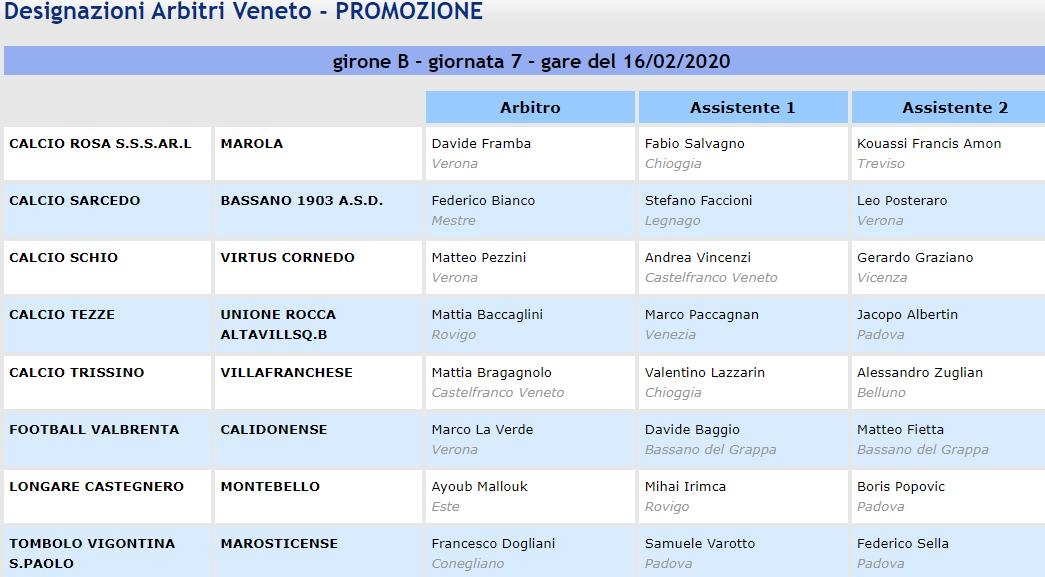 Designazioni Arbitri Veneto - PROMOZIONE

girone B - giornata 7 - gare del 16/02/2020

| | | Arbitro | Assistente 1 | Assistente 2 |
|---|---|---|---|---|
| CALCIO ROSA S.S.S.AR.L | MAROLA | Davide Framba Verona | Fabio Salvagno Chioggia | Kouassi Francis Amon Treviso |
| CALCIO SARCEDO | BASSANO 1903 A.S.D. | Federico Bianco Mestre | Stefano Faccioni Legnago | Leo Posteraro Verona |
| CALCIO SCHIO | VIRTUS CORNEDO | Matteo Pezzini Verona | Andrea Vincenzi Castelfranco Veneto | Gerardo Graziano Vicenza |
| CALCIO TEZZE | UNIONE ROCCA ALTAVILLSQ.B | Mattia Baccaglini Rovigo | Marco Paccagnan Venezia | Jacopo Albertin Padova |
| CALCIO TRISSINO | VILLAFRANCHESE | Mattia Bragagnolo Castelfranco Veneto | Valentino Lazzarin Chioggia | Alessandro Zuglian Belluno |
| FOOTBALL VALBRENTA | CALIDONENSE | Marco La Verde Verona | Davide Baggio Bassano del Grappa | Matteo Fietta Bassano del Grappa |
| LONGARE CASTEGNERO | MONTEBELLO | Ayoub Mallouk Este | Mihai Irimca Rovigo | Boris Popovic Padova |
| TOMBOLO VIGONTINA S.PAOLO | MAROSTICENSE | Francesco Dogliani Conegliano | Samuele Varotto Padova | Federico Sella Padova |